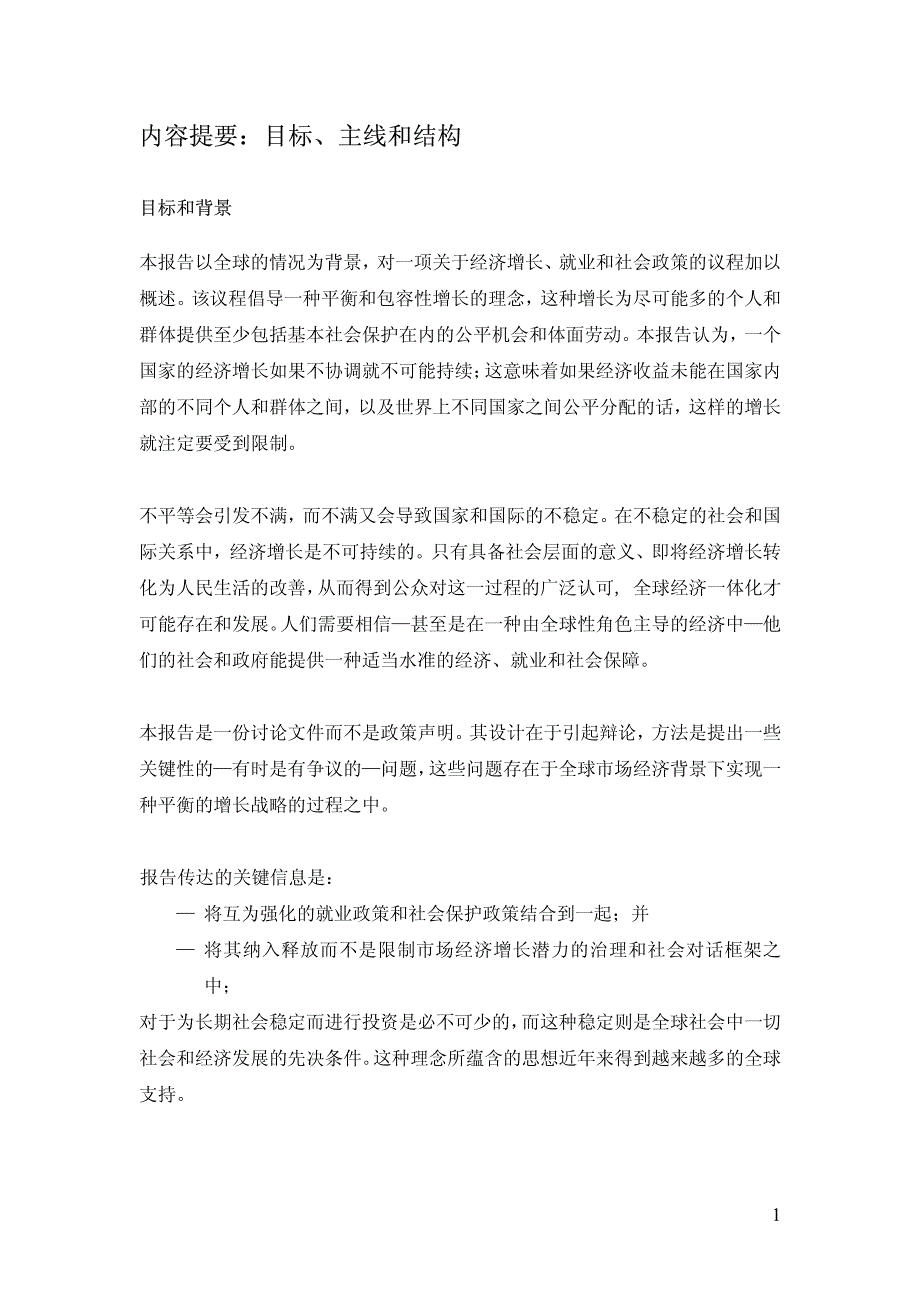 内容提要：目标、主线和结构

目标和背景

本报告以全球的情况为背景，对一项关于经济增长、就业和社会政策的议程加以概述。该议程倡导一种平衡和包容性增长的理念，这种增长为尽可能多的个人和群体提供至少包括基本社会保护在内的公平机会和体面劳动。本报告认为，一个国家的经济增长如果不协调就不可能持续；这意味着如果经济收益未能在国家内部的不同个人和群体之间，以及世界上不同国家之间公平分配的话，这样的增长就注定要受到限制。

不平等会引发不满，而不满又会导致国家和国际的不稳定。在不稳定的社会和国际关系中，经济增长是不可持续的。只有具备社会层面的意义、即将经济增长转化为人民生活的改善，从而得到公众对这一过程的广泛认可，全球经济一体化才可能存在和发展。人们需要相信—甚至是在一种由全球性角色主导的经济中—他们的社会和政府能提供一种适当水准的经济、就业和社会保障。

本报告是一份讨论文件而不是政策声明。其设计在于引起辩论，方法是提出一些关键性的—有时是有争议的—问题，这些问题存在于全球市场经济背景下实现一种平衡的增长战略的过程之中。

报告传达的关键信息是：
— 将互为强化的就业政策和社会保护政策结合到一起；并
— 将其纳入释放而不是限制市场经济增长潜力的治理和社会对话框架之中；
对于为长期社会稳定而进行投资是必不可少的，而这种稳定则是全球社会中一切社会和经济发展的先决条件。这种理念所蕴含的思想近年来得到越来越多的全球支持。

1